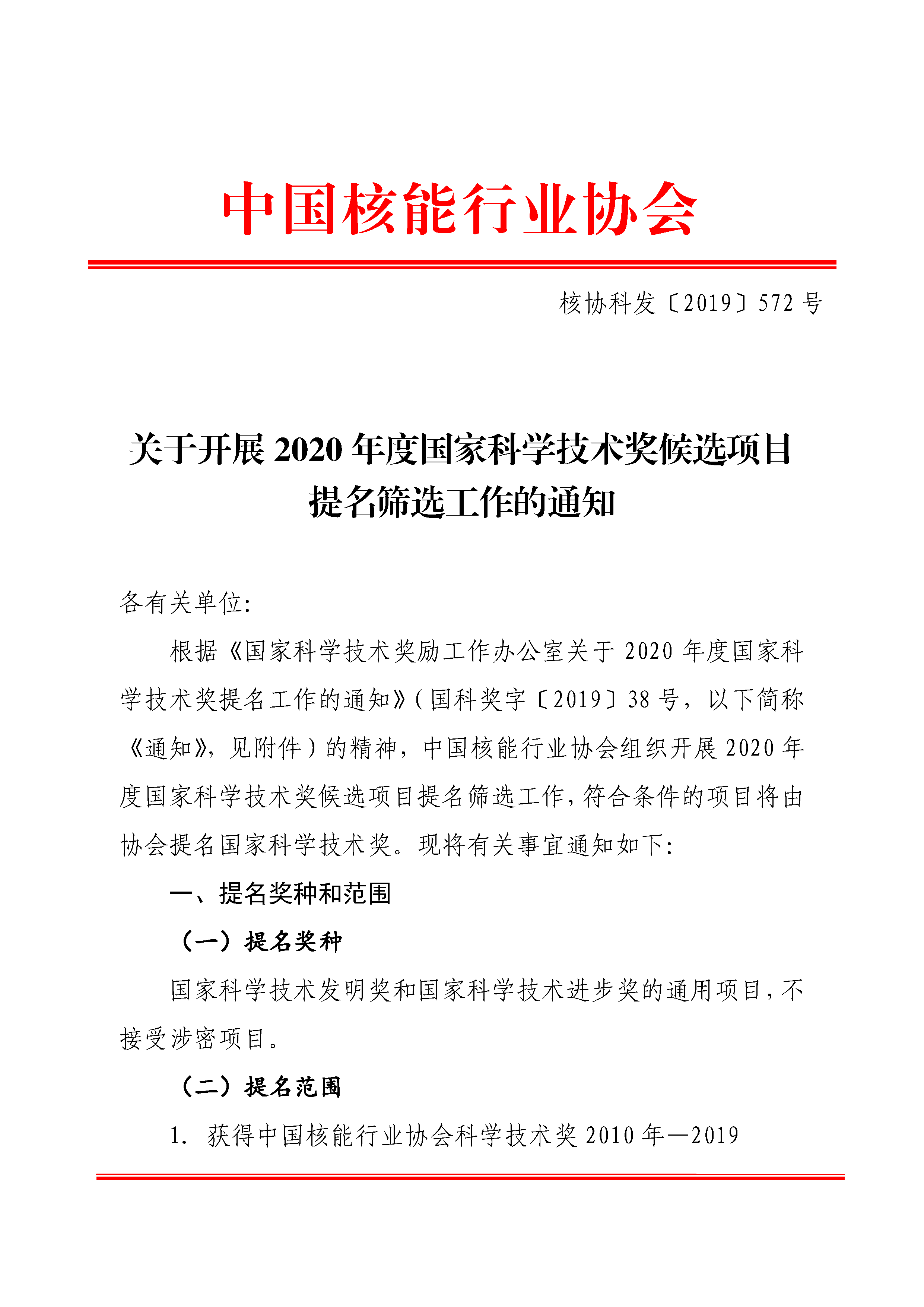 中国核能行业协会

核协科发〔2019〕572 号

关于开展 2020 年度国家科学技术奖候选项目提名筛选工作的通知

各有关单位:

根据《国家科学技术奖励工作办公室关于 2020 年度国家科学技术奖提名工作的通知》(国科奖字〔2019〕38 号，以下简称《通知》，见附件)的精神，中国核能行业协会组织开展 2020 年度国家科学技术奖候选项目提名筛选工作，符合条件的项目将由协会提名国家科学技术奖。现将有关事宜通知如下:

一、提名奖种和范围

（一）提名奖种

国家科学技术发明奖和国家科学技术进步奖的通用项目，不接受涉密项目。

（二）提名范围

1. 获得中国核能行业协会科学技术奖 2010 年—2019